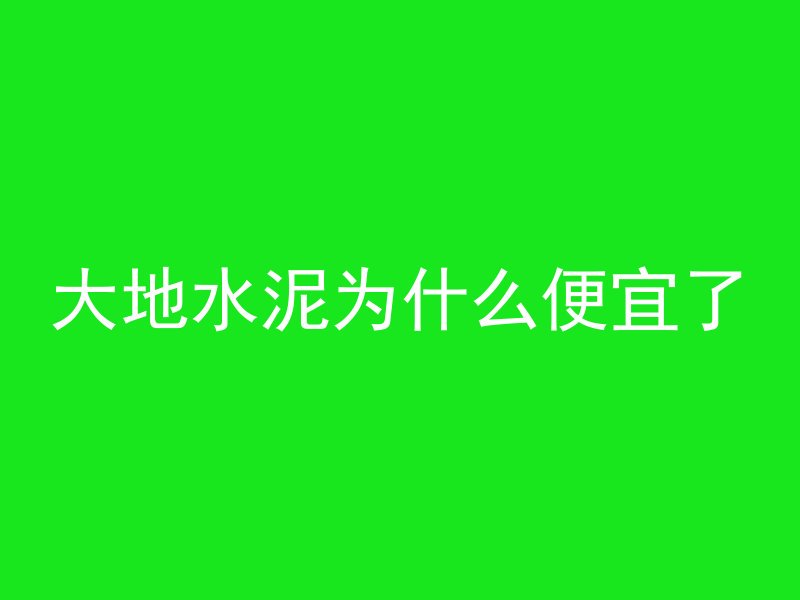 大地水泥为什么便宜了